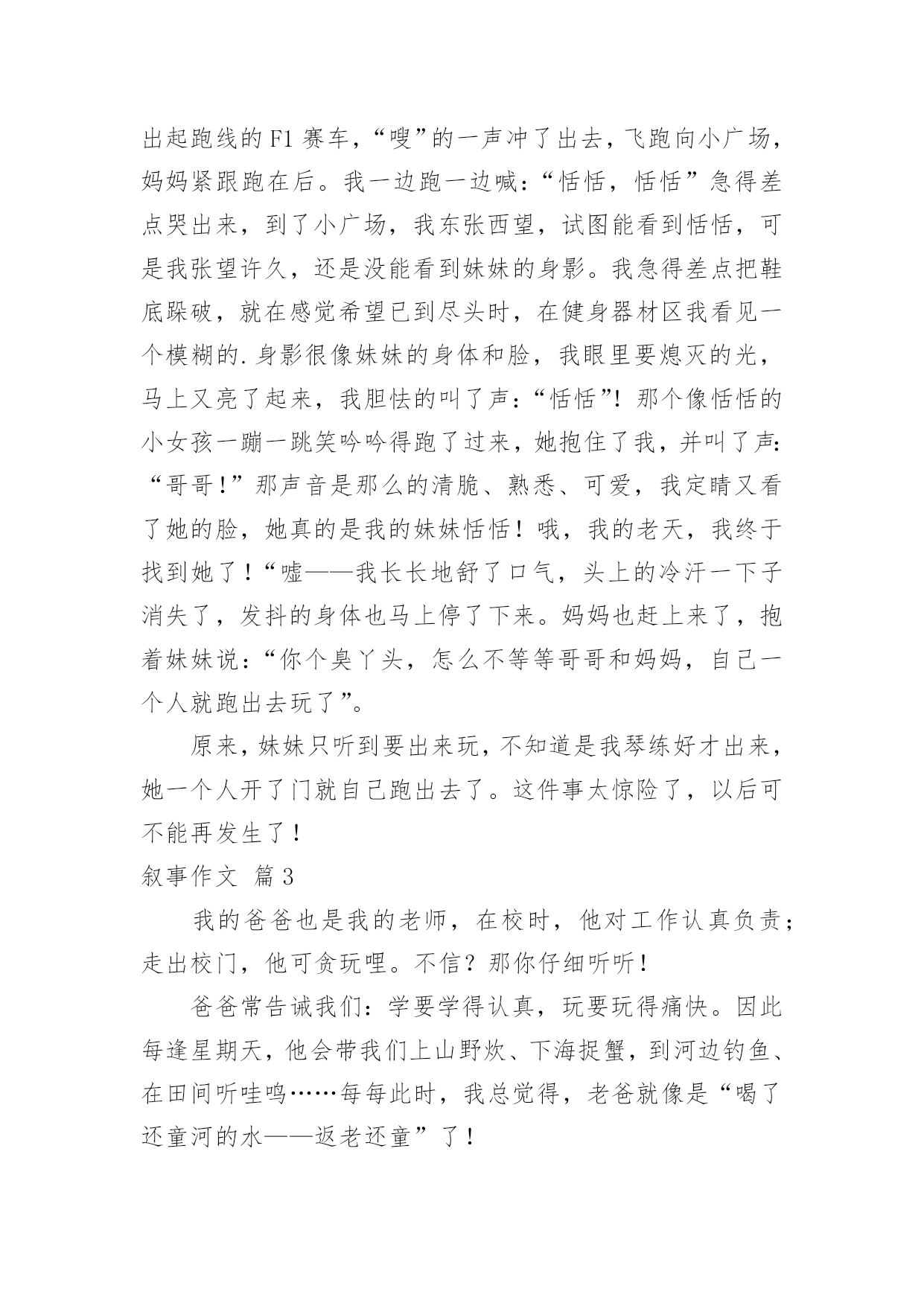 出起跑线的 F1 赛车，“嗖”的一声冲了出去，飞跑向小广场，妈妈紧跟跑在后。我一边跑一边喊：“恬恬，恬恬”急得差点哭出来，到了小广场，我东张西望，试图能看到恬恬，可是我张望许久，还是没能看到妹妹的身影。我急得差点把鞋底跺破，就在感觉希望已到尽头时，在健身器材区我看见一个模糊的.身影很像妹妹的身体和脸，我眼里要熄灭的光，马上又亮了起来，我胆怯的叫了声：“恬恬”！那个像恬恬的小女孩一蹦一跳笑吟吟得跑了过来，她抱住了我，并叫了声：“哥哥！”那声音是那么的清脆、熟悉、可爱，我定睛又看了她的脸，她真的是我的妹妹恬恬！哦，我的老天，我终于找到她了！“嘘——我长长地舒了口气，头上的冷汗一下子消失了，发抖的身体也马上停了下来。妈妈也赶上来了，抱着妹妹说：“你个臭丫头，怎么不等等哥哥和妈妈，自己一个人就跑出去玩了”。

原来，妹妹只听到要出来玩，不知道是我琴练好才出来，她一个人开了门就自己跑出去了。这件事太惊险了，以后可不能再发生了！

叙事作文 篇 3

我的爸爸也是我的老师，在校时，他对工作认真负责；走出校门，他可贪玩哩。不信？那你仔细听听！

爸爸常告诫我们：学要学得认真，玩要玩得痛快。因此每逢星期天，他会带我们上山野炊、下海捉蟹，到河边钓鱼、在田间听哇鸣……每每此时，我总觉得，老爸就像是“喝了还童河的水——返老还童”了！